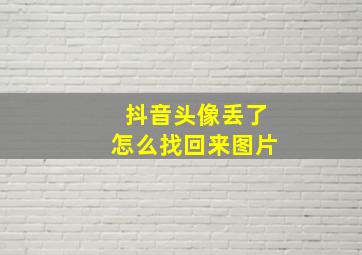 抖音头像丢了
怎么找回来图片